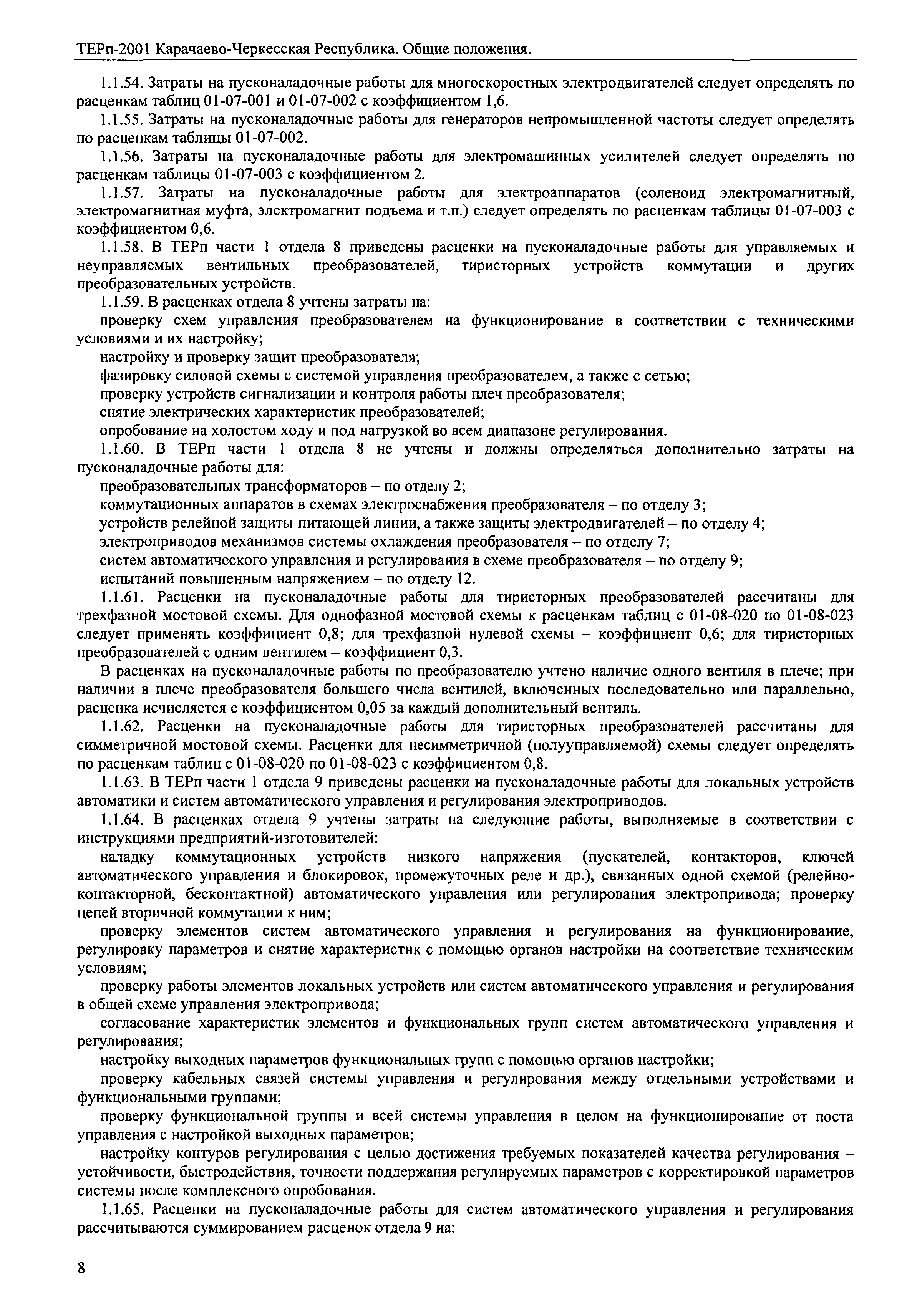 ТЕРп-2001 Карачаево-Черкесская Республика. Общие положения.

1.1.54. Затраты на пусконаладочные работы для многоскоростных электродвигателей следует определять по расценкам таблиц 01-07-001 и 01-07-002 с коэффициентом 1,6.

1.1.55. Затраты на пусконаладочные работы для генераторов непромышленной частоты следует определять по расценкам таблицы 01-07-002.

1.1.56. Затраты на пусконаладочные работы для электромашинных усилителей следует определять по расценкам таблицы 01-07-003 с коэффициентом 2.

1.1.57. Затраты на пусконаладочные работы для электроаппаратов (соленоид электромагнитный, электромагнитная муфта, электромагнит подъема и т.п.) следует определять по расценкам таблицы 01-07-003 с коэффициентом 0,6.

1.1.58. В ТЕРп части 1 отдела 8 приведены расценки на пусконаладочные работы для управляемых и неуправляемых вентильных преобразователей, тиристорных устройств коммутации и других преобразовательных устройств.

1.1.59. В расценках отдела 8 учтены затраты на:

проверку схем управления преобразователем на функционирование в соответствии с техническими условиями и их настройку;

настройку и проверку защит преобразователя;

фазировку силовой схемы с системой управления преобразователем, а также с сетью;

проверку устройств сигнализации и контроля работы плеч преобразователя;

снятие электрических характеристик преобразователей;

опробование на холостом ходу и под нагрузкой во всем диапазоне регулирования.

1.1.60. В ТЕРп части 1 отдела 8 не учтены и должны определяться дополнительно затраты на пусконаладочные работы для:

преобразовательных трансформаторов – по отделу 2;

коммутационных аппаратов в схемах электроснабжения преобразователя – по отделу 3;

устройств релейной защиты питающей линии, а также защиты электродвигателей – по отделу 4;

электроприводов механизмов системы охлаждения преобразователя – по отделу 7;

систем автоматического управления и регулирования в схеме преобразователя – по отделу 9;

испытаний повышенным напряжением – по отделу 12.

1.1.61. Расценки на пусконаладочные работы для тиристорных преобразователей рассчитаны для трехфазной мостовой схемы. Для однофазной мостовой схемы к расценкам таблиц с 01-08-020 по 01-08-023 следует применять коэффициент 0,8; для трехфазной нулевой схемы – коэффициент 0,6; для тиристорных преобразователей с одним вентилем – коэффициент 0,3.

В расценках на пусконаладочные работы по преобразователю учтено наличие одного вентиля в плече; при наличии в плече преобразователя большего числа вентилей, включенных последовательно или параллельно, расценка исчисляется с коэффициентом 0,05 за каждый дополнительный вентиль.

1.1.62. Расценки на пусконаладочные работы для тиристорных преобразователей рассчитаны для симметричной мостовой схемы. Расценки для несимметричной (полууправляемой) схемы следует определять по расценкам таблиц с 01-08-020 по 01-08-023 с коэффициентом 0,8.

1.1.63. В ТЕРп части 1 отдела 9 приведены расценки на пусконаладочные работы для локальных устройств автоматики и систем автоматического управления и регулирования электроприводов.

1.1.64. В расценках отдела 9 учтены затраты на следующие работы, выполняемые в соответствии с инструкциями предприятий-изготовителей:

наладку коммутационных устройств низкого напряжения (пускателей, контакторов, ключей автоматического управления и блокировок, промежуточных реле и др.), связанных одной схемой (релейно-контакторной, бесконтактной) автоматического управления или регулирования электропривода; проверку цепей вторичной коммутации к ним;

проверку элементов систем автоматического управления и регулирования на функционирование, регулировку параметров и снятие характеристик с помощью органов настройки на соответствие техническим условиям;

проверку работы элементов локальных устройств или систем автоматического управления и регулирования в общей схеме управления электропривода;

согласование характеристик элементов и функциональных групп систем автоматического управления и регулирования;

настройку выходных параметров функциональных групп с помощью органов настройки;

проверку кабельных связей системы управления и регулирования между отдельными устройствами и функциональными группами;

проверку функциональной группы и всей системы управления в целом на функционирование от поста управления с настройкой выходных параметров;

настройку контуров регулирования с целью достижения требуемых показателей качества регулирования – устойчивости, быстродействия, точности поддержания регулируемых параметров с корректировкой параметров системы после комплексного опробования.

1.1.65. Расценки на пусконаладочные работы для систем автоматического управления и регулирования рассчитываются суммированием расценок отдела 9 на:

8